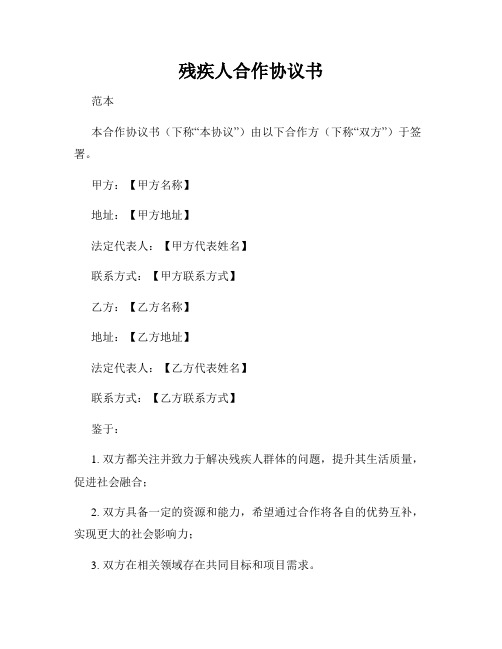 残疾人合作协议书

范本

本合作协议书（下称“本协议”）由以下合作方（下称“双方”）于签署。

甲方：【甲方名称】

地址：【甲方地址】

法定代表人：【甲方代表姓名】

联系方式：【甲方联系方式】

乙方：【乙方名称】

地址：【乙方地址】

法定代表人：【乙方代表姓名】

联系方式：【乙方联系方式】

鉴于：

1. 双方都关注并致力于解决残疾人群体的问题，提升其生活质量，促进社会融合；

2. 双方具备一定的资源和能力，希望通过合作将各自的优势互补，实现更大的社会影响力；

3. 双方在相关领域存在共同目标和项目需求。